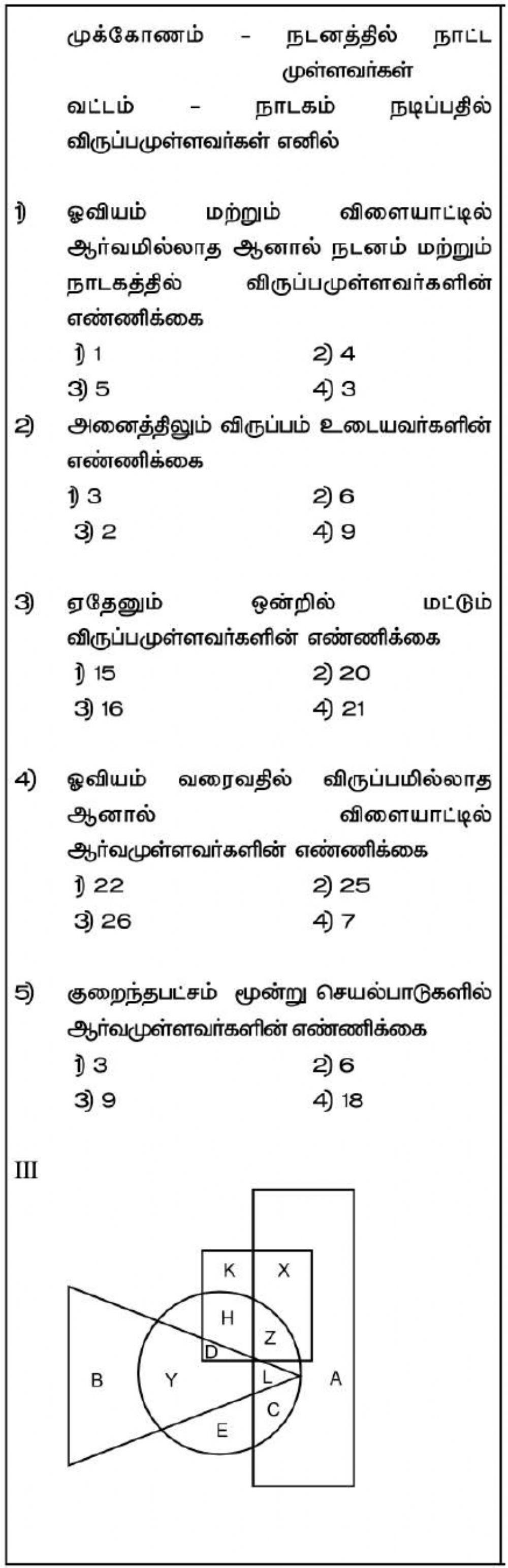 முக்கோணம் – நடனத்தில் நாட்ட முள்ளவர்கள்
வட்டம் – நாடகம் நடிப்பதில் விருப்பமுள்ளவர்கள் எனில்

1) ஓவியம் மற்றும் விளையாட்டில் ஆர்வமில்லாத ஆனால் நடனம் மற்றும் நாடகத்தில் விருப்பமுள்ளவர்களின் எண்ணிக்கை
1) 1 2) 4
3) 5 4) 3

2) அனைத்திலும் விருப்பம் உடையவர்களின் எண்ணிக்கை
1) 3 2) 6
3) 2 4) 9

3) ஏதேனும் ஒன்றில் மட்டும் விருப்பமுள்ளவர்களின் எண்ணிக்கை
1) 15 2) 20
3) 16 4) 21

4) ஓவியம் வரைவதில் விருப்பமில்லாத ஆனால் விளையாட்டில் ஆர்வமுள்ளவர்களின் எண்ணிக்கை
1) 22 2) 25
3) 26 4) 7

5) குறைந்தபட்சம் மூன்று செயல்பாடுகளில் ஆர்வமுள்ளவர்களின் எண்ணிக்கை
1) 3 2) 6
3) 9 4) 18

III

K X
H
Z
D
B Y L A
C
E